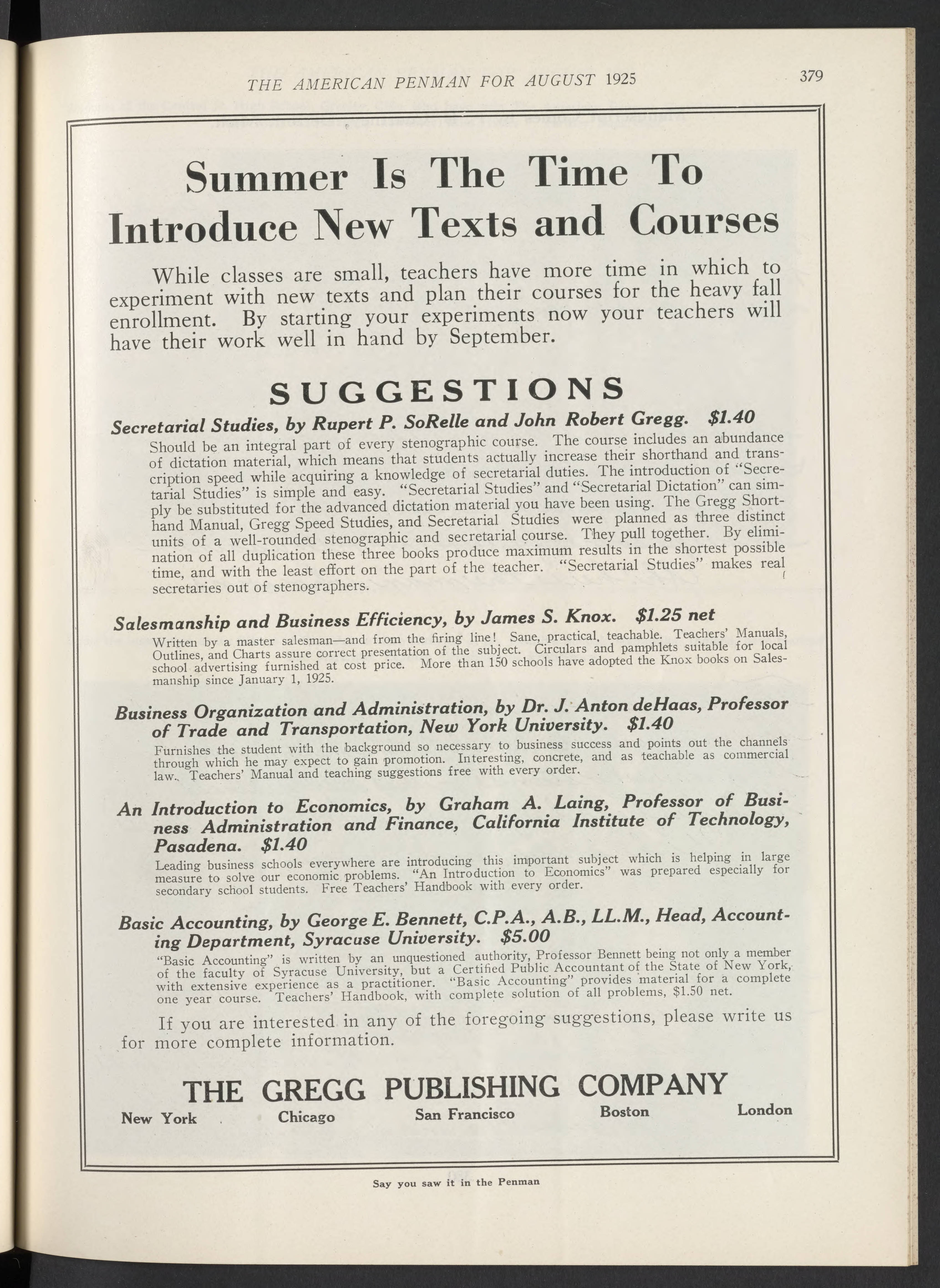 THE AMERICAN PENMAN FOR AUGUST 1925

379

Summer Is The Time To Introduce New Texts and Courses

While classes are small, teachers have more time in which to experiment with new texts and plan their courses for the heavy fall enrollment. By starting your experiments now your teachers will have their work well in hand by September.

SUGGESTIONS

Secretarial Studies, by Rupert P. SoRelle and John Robert Gregg. $1.40

Should be an integral part of every stenographic course. The course includes an abundance of dictation material, which means that students actually increase their shorthand and transcription speed while acquiring a knowledge of secretarial duties. The introduction of "Secretarial Studies" is simple and easy. "Secretarial Studies" and "Secretarial Dictation" can simply be substituted for the advanced dictation material you have been using. The Gregg Shorthand Manual, Gregg Speed Studies, and Secretarial Studies were planned as three distinct units of a well-rounded stenographic and secretarial course. They pull together. By elimination of all duplication these three books produce maximum results in the shortest possible time, and with the least effort on the part of the teacher. "Secretarial Studies" makes real secretaries out of stenographers.

Salesmanship and Business Efficiency, by James S. Knox. $1.25 net

Written by a master salesman—and from the firing line! Sane, practical, teachable. Teachers' Manuals, Outlines, and Charts assure correct presentation of the subject. Circulars and pamphlets suitable for local school advertising furnished at cost price. More than 150 schools have adopted the Knox books on Salesmanship since January 1, 1925.

Business Organization and Administration, by Dr. J. Anton deHaas, Professor of Trade and Transportation, New York University. $1.40

Furnishes the student with the background so necessary to business success and points out the channels through which he may expect to gain promotion. Interesting, concrete, and as teachable as commercial law. Teachers' Manual and teaching suggestions free with every order.

An Introduction to Economics, by Graham A. Laing, Professor of Business Administration and Finance, California Institute of Technology, Pasadena. $1.40

Leading business schools everywhere are introducing this important subject which is helping in large measure to solve our economic problems. "An Introduction to Economics" was prepared especially for secondary school students. Free Teachers' Handbook with every order.

Basic Accounting, by George E. Bennett, C.P.A., A.B., LL.M., Head, Accounting Department, Syracuse University. $5.00

"Basic Accounting" is written by an unquestioned authority, Professor Bennett being not only a member of the faculty of Syracuse University, but a Certified Public Accountant of the State of New York, with extensive experience as a practitioner. "Basic Accounting" provides material for a complete one year course. Teachers' Handbook, with complete solution of all problems, $1.50 net.

If you are interested in any of the foregoing suggestions, please write us for more complete information.

THE GREGG PUBLISHING COMPANY

New York Chicago San Francisco Boston London

Say you saw it in the Penman